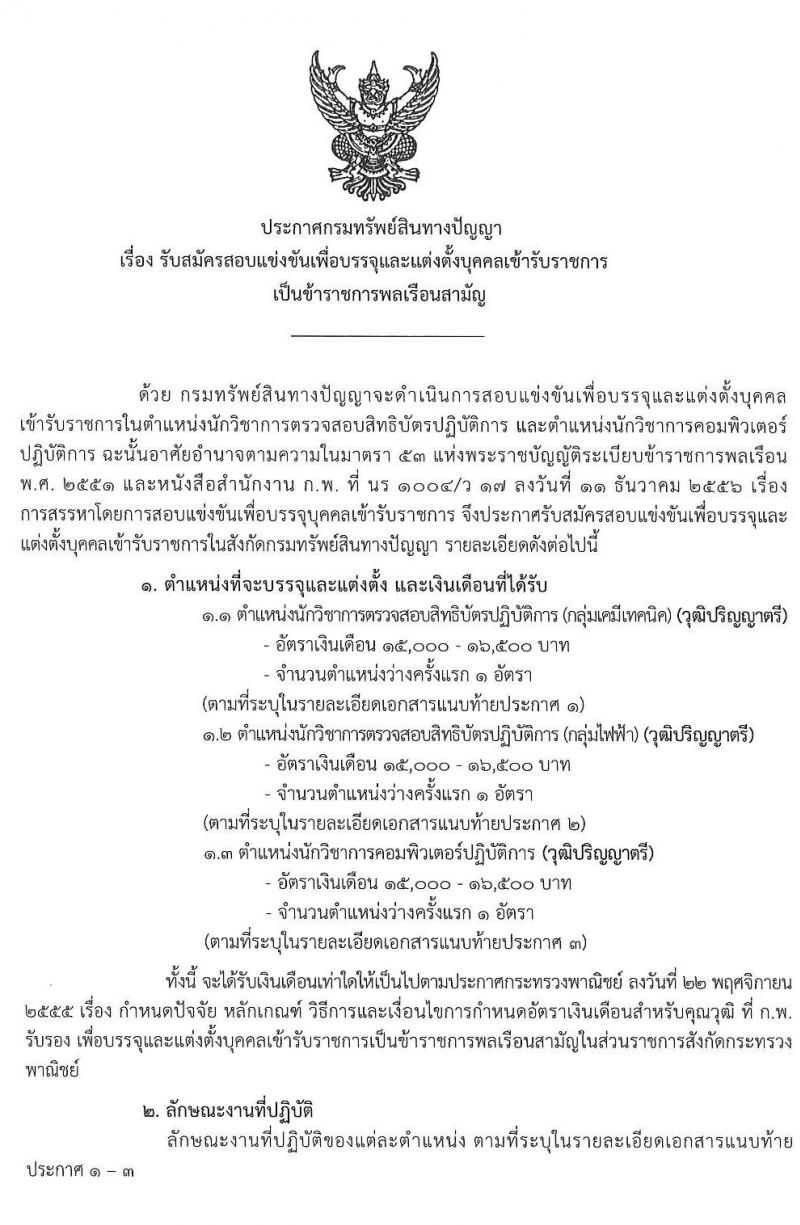 ประกาศกรมทรัพย์สินทางปัญญา
เรื่อง รับสมัครสอบแข่งขันเพื่อบรรจุและแต่งตั้งบุคคลเข้ารับราชการ
เป็นข้าราชการพลเรือนสามัญ

ด้วย กรมทรัพย์สินทางปัญญาจะดำเนินการสอบแข่งขันเพื่อบรรจุและแต่งตั้งบุคคลเข้ารับราชการในตำแหน่งนักวิชาการตรวจสอบสิทธิบัตรปฏิบัติการ และตำแหน่งนักวิชาการคอมพิวเตอร์ปฏิบัติการ ฉะนั้นอาศัยอำนาจตามความในมาตรา ๕๓ แห่งพระราชบัญญัติระเบียบข้าราชการพลเรือน พ.ศ. ๒๕๕๑ และหนังสือสำนักงาน ก.พ. ที่ นร ๑๐๐๔/ว ๑๗ ลงวันที่ ๑๑ ธันวาคม ๒๕๕๖ เรื่อง การสรรหาโดยการสอบแข่งขันเพื่อบรรจุบุคคลเข้ารับราชการ จึงประกาศรับสมัครสอบแข่งขันเพื่อบรรจุและแต่งตั้งบุคคลเข้ารับราชการในสังกัดกรมทรัพย์สินทางปัญญา รายละเอียดดังต่อไปนี้

๑. ตำแหน่งที่จะบรรจุและแต่งตั้ง และเงินเดือนที่ได้รับ
๑.๑ ตำแหน่งนักวิชาการตรวจสอบสิทธิบัตรปฏิบัติการ (กลุ่มเคมีเทคนิค) (วุฒิปริญญาตรี)
- อัตราเงินเดือน ๑๕,๐๐๐ - ๑๖,๕๐๐ บาท
- จำนวนตำแหน่งว่างครั้งแรก ๑ อัตรา
(ตามที่ระบุในรายละเอียดเอกสารแนบท้ายประกาศ ๑)
๑.๒ ตำแหน่งนักวิชาการตรวจสอบสิทธิบัตรปฏิบัติการ (กลุ่มไฟฟ้า) (วุฒิปริญญาตรี)
- อัตราเงินเดือน ๑๕,๐๐๐ - ๑๖,๕๐๐ บาท
- จำนวนตำแหน่งว่างครั้งแรก ๑ อัตรา
(ตามที่ระบุในรายละเอียดเอกสารแนบท้ายประกาศ ๒)
๑.๓ ตำแหน่งนักวิชาการคอมพิวเตอร์ปฏิบัติการ (วุฒิปริญญาตรี)
- อัตราเงินเดือน ๑๕,๐๐๐ - ๑๖,๕๐๐ บาท
- จำนวนตำแหน่งว่างครั้งแรก ๑ อัตรา
(ตามที่ระบุในรายละเอียดเอกสารแนบท้ายประกาศ ๓)

ทั้งนี้ จะได้รับเงินเดือนเท่าใดให้เป็นไปตามประกาศกระทรวงพาณิชย์ ลงวันที่ ๒๒ พฤศจิกายน ๒๕๕๕ เรื่อง กำหนดปัจจัย หลักเกณฑ์ วิธีการและเงื่อนไขการกำหนดอัตราเงินเดือนสำหรับคุณวุฒิ ที่ ก.พ. รับรอง เพื่อบรรจุและแต่งตั้งบุคคลเข้ารับราชการเป็นข้าราชการพลเรือนสามัญในส่วนราชการสังกัดกระทรวงพาณิชย์

๒. ลักษณะงานที่ปฏิบัติ
ลักษณะงานที่ปฏิบัติของแต่ละตำแหน่ง ตามที่ระบุในรายละเอียดเอกสารแนบท้ายประกาศ ๑ – ๓